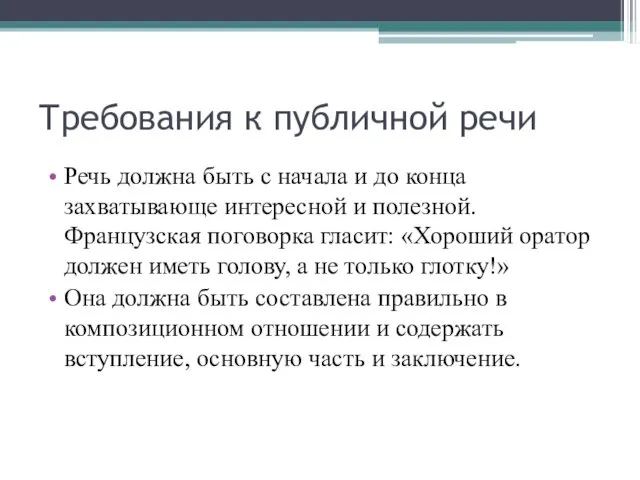 Требования к публичной речи

• Речь должна быть с начала и до конца захватывающе интересной и полезной. Французская поговорка гласит: «Хороший оратор должен иметь голову, а не только глотку!»
• Она должна быть составлена правильно в композиционном отношении и содержать вступление, основную часть и заключение.